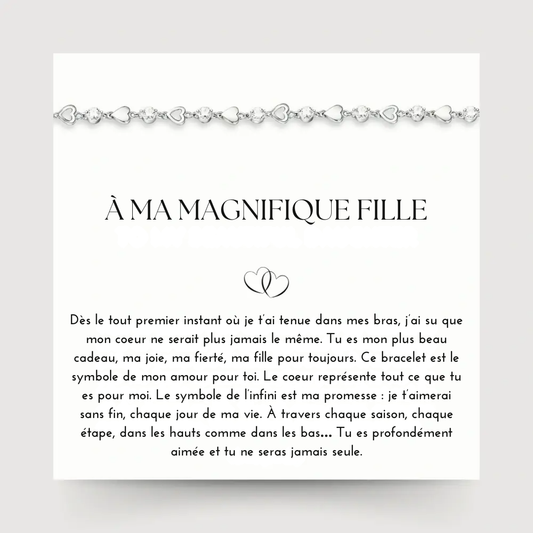 À MA MAGNIFIQUE FILLE

Dès le tout premier instant où je t'ai tenue dans mes bras, j'ai su que mon coeur ne serait plus jamais le même. Tu es mon plus beau cadeau, ma joie, ma fierté, ma fille pour toujours. Ce bracelet est le symbole de mon amour pour toi. Le coeur représente tout ce que tu es pour moi. Le symbole de l'infini est ma promesse : je t'aimerai sans fin, chaque jour de ma vie. À travers chaque saison, chaque étape, dans les hauts comme dans les bas... Tu es profondément aimée et tu ne seras jamais seule.